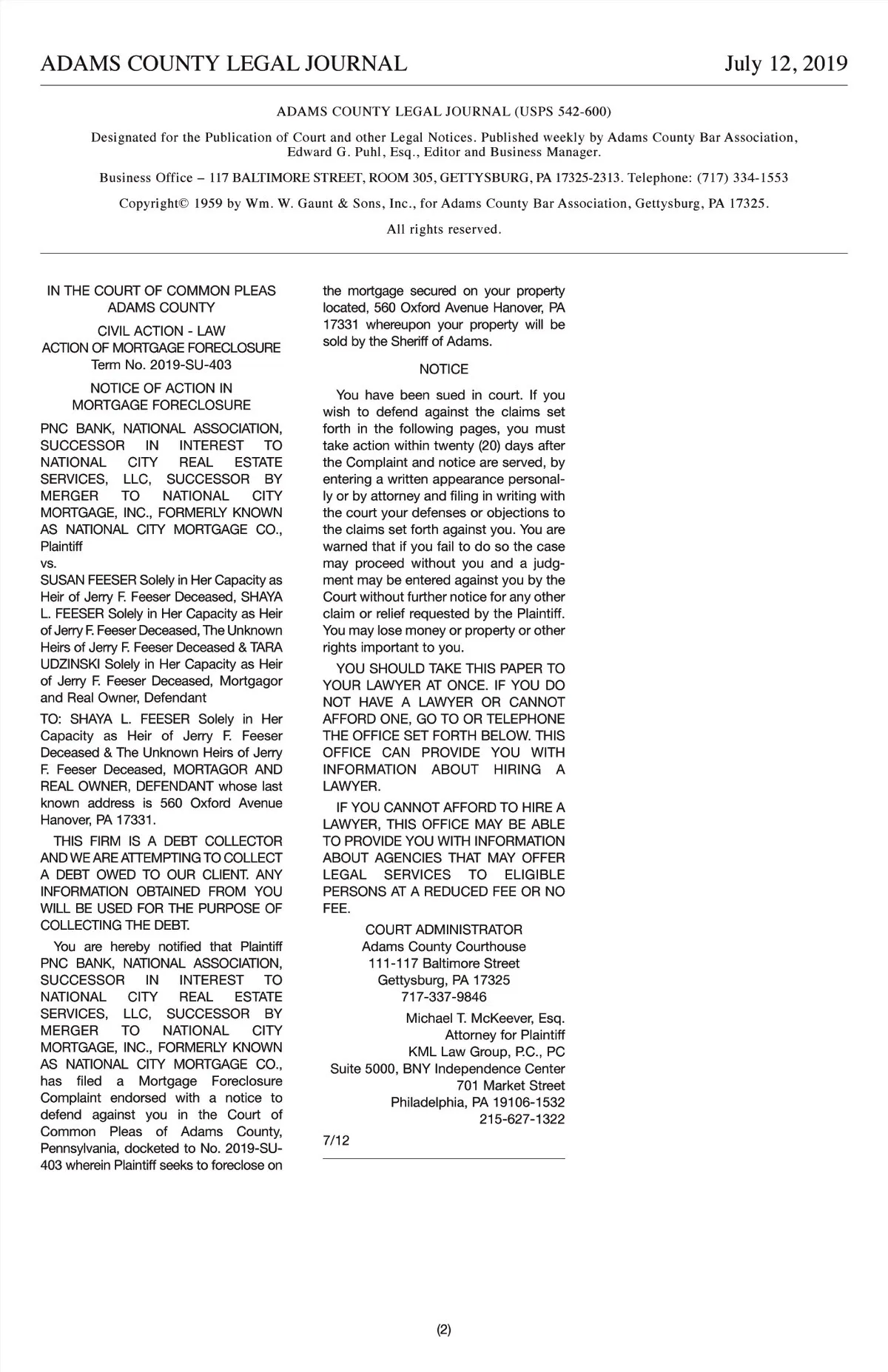 ADAMS COUNTY LEGAL JOURNAL July 12, 2019

ADAMS COUNTY LEGAL JOURNAL (USPS 542-600)

Designated for the Publication of Court and other Legal Notices. Published weekly by Adams County Bar Association, Edward G. Puhl, Esq., Editor and Business Manager.

Business Office – 117 BALTIMORE STREET, ROOM 305, GETTYSBURG, PA 17325-2313. Telephone: (717) 334-1553

Copyright© 1959 by Wm. W. Gaunt & Sons, Inc., for Adams County Bar Association, Gettysburg, PA 17325.

All rights reserved.

IN THE COURT OF COMMON PLEAS ADAMS COUNTY

CIVIL ACTION - LAW
ACTION OF MORTGAGE FORECLOSURE
Term No. 2019-SU-403

NOTICE OF ACTION IN MORTGAGE FORECLOSURE

PNC BANK, NATIONAL ASSOCIATION, SUCCESSOR IN INTEREST TO NATIONAL CITY REAL ESTATE SERVICES, LLC, SUCCESSOR BY MERGER TO NATIONAL CITY MORTGAGE, INC., FORMERLY KNOWN AS NATIONAL CITY MORTGAGE CO., Plaintiff
vs.
SUSAN FEESER Solely in Her Capacity as Heir of Jerry F. Feeser Deceased, SHAYA L. FEESER Solely in Her Capacity as Heir of Jerry F. Feeser Deceased, The Unknown Heirs of Jerry F. Feeser Deceased & TARA UDZINSKI Solely in Her Capacity as Heir of Jerry F. Feeser Deceased, Mortgagor and Real Owner, Defendant

TO: SHAYA L. FEESER Solely in Her Capacity as Heir of Jerry F. Feeser Deceased & The Unknown Heirs of Jerry F. Feeser Deceased, MORTAGOR AND REAL OWNER, DEFENDANT whose last known address is 560 Oxford Avenue Hanover, PA 17331.

THIS FIRM IS A DEBT COLLECTOR AND WE ARE ATTEMPTING TO COLLECT A DEBT OWED TO OUR CLIENT. ANY INFORMATION OBTAINED FROM YOU WILL BE USED FOR THE PURPOSE OF COLLECTING THE DEBT.

You are hereby notified that Plaintiff PNC BANK, NATIONAL ASSOCIATION, SUCCESSOR IN INTEREST TO NATIONAL CITY REAL ESTATE SERVICES, LLC, SUCCESSOR BY MERGER TO NATIONAL CITY MORTGAGE, INC., FORMERLY KNOWN AS NATIONAL CITY MORTGAGE CO., has filed a Mortgage Foreclosure Complaint endorsed with a notice to defend against you in the Court of Common Pleas of Adams County, Pennsylvania, docketed to No. 2019-SU-403 wherein Plaintiff seeks to foreclose on the mortgage secured on your property located, 560 Oxford Avenue Hanover, PA 17331 whereupon your property will be sold by the Sheriff of Adams.

NOTICE

You have been sued in court. If you wish to defend against the claims set forth in the following pages, you must take action within twenty (20) days after the Complaint and notice are served, by entering a written appearance personally or by attorney and filing in writing with the court your defenses or objections to the claims set forth against you. You are warned that if you fail to do so the case may proceed without you and a judgment may be entered against you by the Court without further notice for any other claim or relief requested by the Plaintiff. You may lose money or property or other rights important to you.

YOU SHOULD TAKE THIS PAPER TO YOUR LAWYER AT ONCE. IF YOU DO NOT HAVE A LAWYER OR CANNOT AFFORD ONE, GO TO OR TELEPHONE THE OFFICE SET FORTH BELOW. THIS OFFICE CAN PROVIDE YOU WITH INFORMATION ABOUT HIRING A LAWYER.

IF YOU CANNOT AFFORD TO HIRE A LAWYER, THIS OFFICE MAY BE ABLE TO PROVIDE YOU WITH INFORMATION ABOUT AGENCIES THAT MAY OFFER LEGAL SERVICES TO ELIGIBLE PERSONS AT A REDUCED FEE OR NO FEE.

COURT ADMINISTRATOR
Adams County Courthouse
111-117 Baltimore Street
Gettysburg, PA 17325
717-337-9846

Michael T. McKeever, Esq.
Attorney for Plaintiff
KML Law Group, P.C., PC
Suite 5000, BNY Independence Center
701 Market Street
Philadelphia, PA 19106-1532
215-627-1322

7/12

(2)